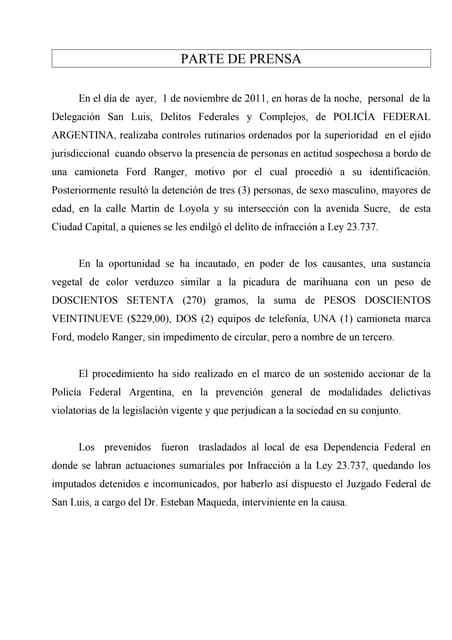 PARTE DE PRENSA

En el día de ayer, 1 de noviembre de 2011, en horas de la noche, personal de la Delegación San Luis, Delitos Federales y Complejos, de POLICÍA FEDERAL ARGENTINA, realizaba controles rutinarios ordenados por la superioridad en el ejido jurisdiccional cuando observo la presencia de personas en actitud sospechosa a bordo de una camioneta Ford Ranger, motivo por el cual procedió a su identificación. Posteriormente resultó la detención de tres (3) personas, de sexo masculino, mayores de edad, en la calle Martin de Loyola y su intersección con la avenida Sucre, de esta Ciudad Capital, a quienes se les endilgó el delito de infracción a Ley 23.737.

En la oportunidad se ha incautado, en poder de los causantes, una sustancia vegetal de color verduzco similar a la picadura de marihuana con un peso de DOSCIENTOS SETENTA (270) gramos, la suma de PESOS DOSCIENTOS VEINTINUEVE ($229,00), DOS (2) equipos de telefonía, UNA (1) camioneta marca Ford, modelo Ranger, sin impedimento de circular, pero a nombre de un tercero.

El procedimiento ha sido realizado en el marco de un sostenido accionar de la Policía Federal Argentina, en la prevención general de modalidades delictivas violatorias de la legislación vigente y que perjudican a la sociedad en su conjunto.

Los prevenidos fueron trasladados al local de esa Dependencia Federal en donde se labran actuaciones sumariales por Infracción a la Ley 23.737, quedando los imputados detenidos e incomunicados, por haberlo así dispuesto el Juzgado Federal de San Luis, a cargo del Dr. Esteban Maqueda, interviniente en la causa.